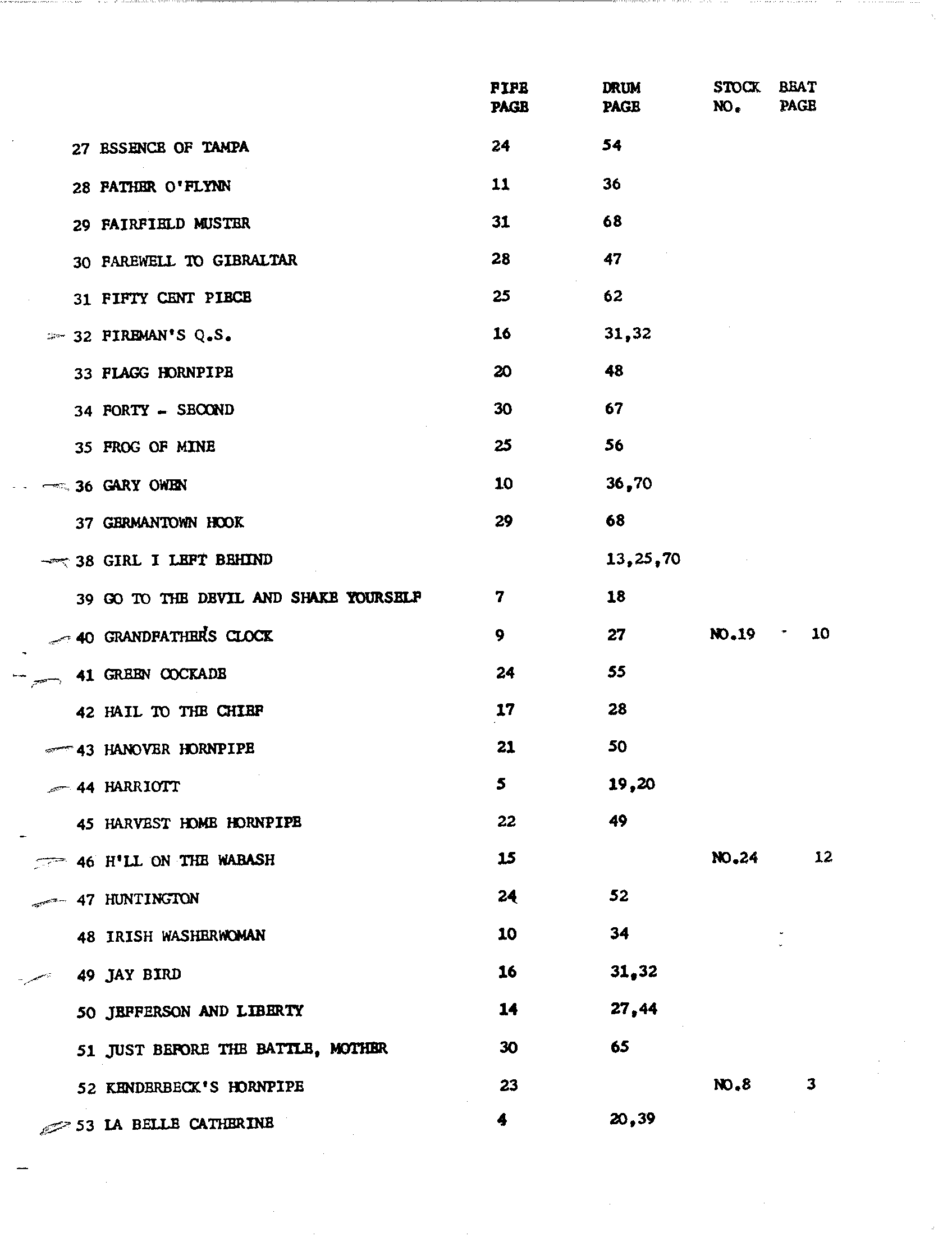 | | FIFE PAGE | DRUM PAGE | STOCK NO. | BEAT PAGE |
|---|---|---|---|---|
| 27 ESSENCE OF TAMPA | 24 | 54 | | |
| 28 FATHER O'FLYNN | 11 | 36 | | |
| 29 FAIRFIELD MUSTER | 31 | 68 | | |
| 30 FAREWELL TO GIBRALTAR | 28 | 47 | | |
| 31 FIFTY CENT PIECE | 25 | 62 | | |
| 32 FIREMAN'S Q.S. | 16 | 31,32 | | |
| 33 FLAGG HORNPIPE | 20 | 48 | | |
| 34 FORTY - SECOND | 30 | 67 | | |
| 35 FROG OF MINE | 25 | 56 | | |
| 36 GARY OWEN | 10 | 36,70 | | |
| 37 GERMANTOWN HOOK | 29 | 68 | | |
| 38 GIRL I LEFT BEHIND | | 13,25,70 | | |
| 39 GO TO THE DEVIL AND SHAKE YOURSELF | 7 | 18 | | |
| 40 GRANDFATHER'S CLOCK | 9 | 27 | NO.19 | 10 |
| 41 GREEN COCKADE | 24 | 55 | | |
| 42 HAIL TO THE CHIEF | 17 | 28 | | |
| 43 HANOVER HORNPIPE | 21 | 50 | | |
| 44 HARRIOTT | 5 | 19,20 | | |
| 45 HARVEST HOME HORNPIPE | 22 | 49 | | |
| 46 H'LL ON THE WABASH | 15 | | NO.24 | 12 |
| 47 HUNTINGTON | 24 | 52 | | |
| 48 IRISH WASHERWOMAN | 10 | 34 | | |
| 49 JAY BIRD | 16 | 31,32 | | |
| 50 JEFFERSON AND LIBERTY | 14 | 27,44 | | |
| 51 JUST BEFORE THE BATTLE, MOTHER | 30 | 65 | | |
| 52 KENDERBECK'S HORNPIPE | 23 | | NO.8 | 3 |
| 53 LA BELLE CATHERINE | 4 | 20,39 | | |